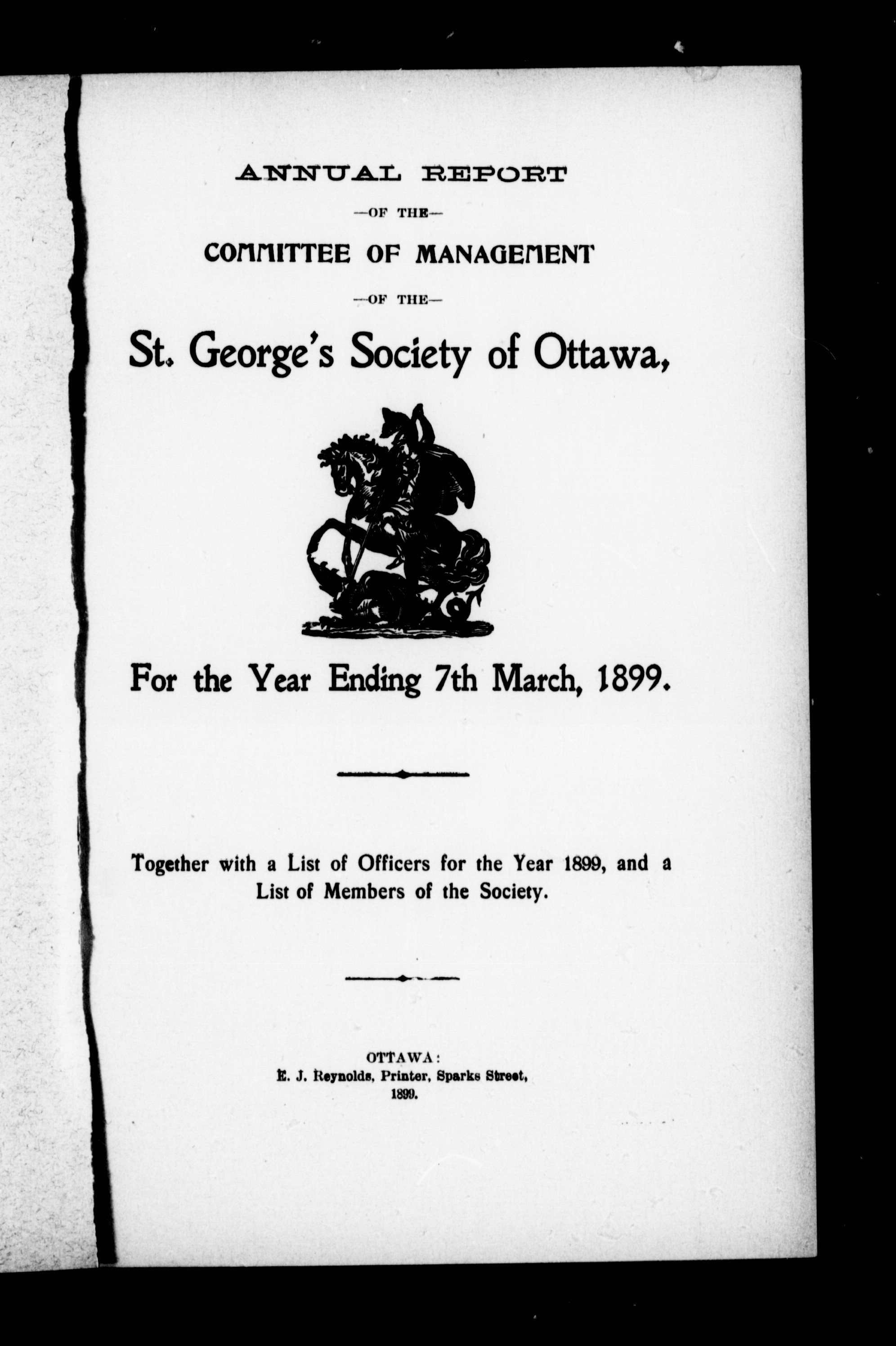 ANNUAL REPORT

—OF THE—

COMMITTEE OF MANAGEMENT

—OF THE—

St. George's Society of Ottawa,

For the Year Ending 7th March, 1899.

Together with a List of Officers for the Year 1899, and a List of Members of the Society.

OTTAWA:
E. J. Reynolds, Printer, Sparks Street,
1899.